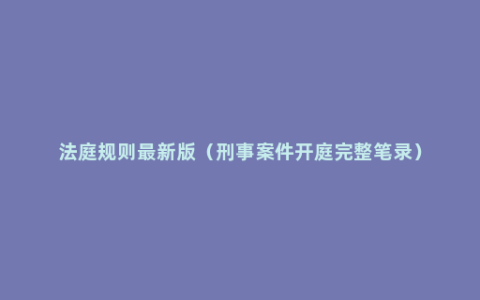 法庭规则最新版（刑事案件开庭完整笔录）